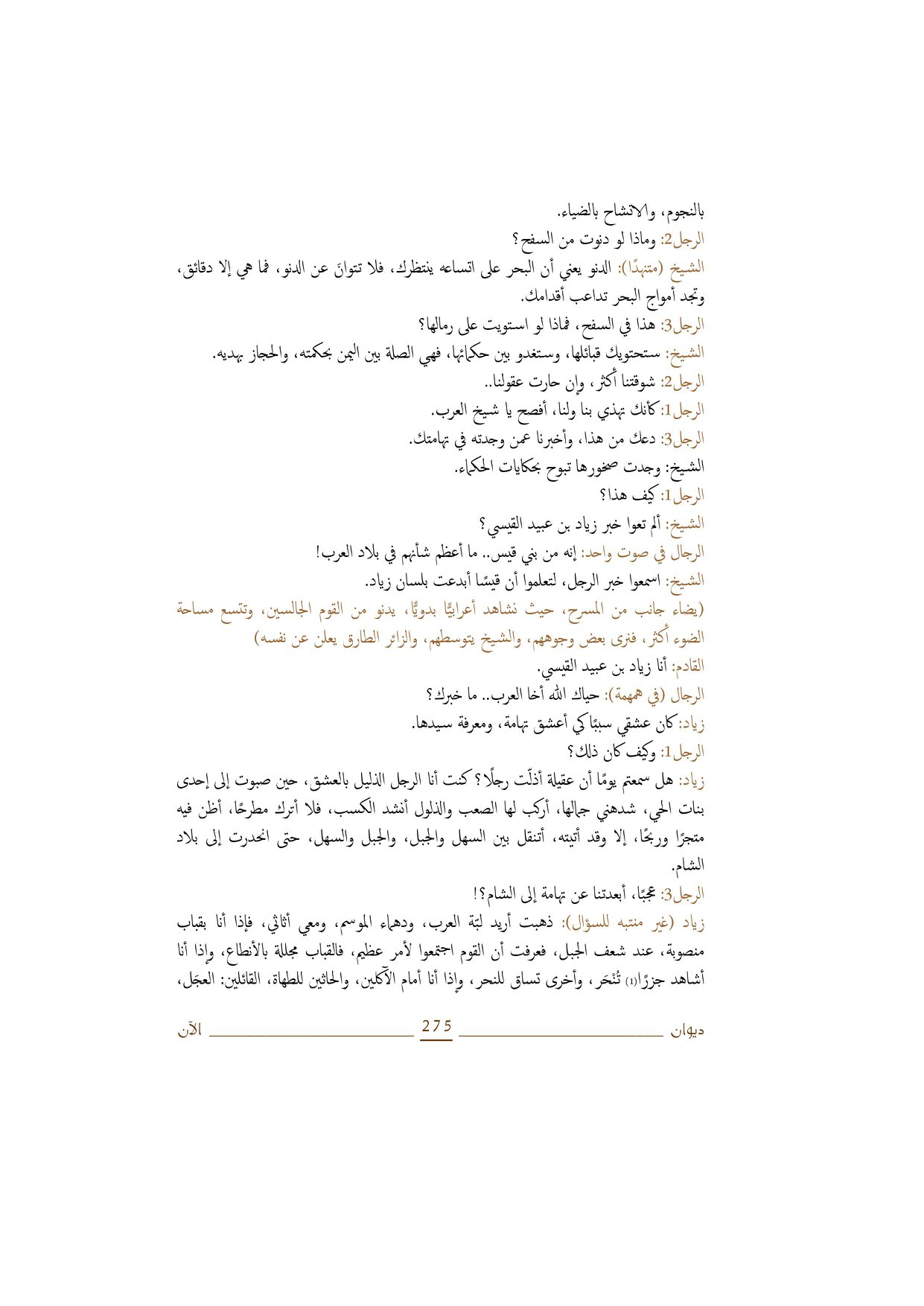 بالنجوم، والاتشاح بالضياء.

الرجل2: وماذا لو دنوت من السفح؟

الشيخ (متنهدًا): الدنو يعني أن البحر على اتساعه ينتظرك، فلا تتوانَ عن الدنو، فما هي إلا دقائق، وتجد أمواج البحر تداعب أقدامك.

الرجل3: هذا في السفح، فماذا لو استويت على رمالها؟

الشيخ: ستحتويك قبائلها، وستغدو بين حكمائها، فهي الصلة بين اليمن بحكمته، والحجاز بهديه.

الرجل2: شوقتنا أكثر، وإن حارت عقولنا..

الرجل1: كأنك تهذي بنا ولنا، أفصح يا شيخ العرب.

الرجل3: دعك من هذا، وأخبرنا عمن وجدته في تهامتك.

الشيخ: وجدت صخورها تبوح بحكايات الحكماء.

الرجل1: كيف هذا؟

الشيخ: ألم تعوا خبر زياد بن عبيد القيسي؟

الرجال في صوت واحد: إنه من بني قيس.. ما أعظم شأنهم في بلاد العرب!

الشيخ: اسمعوا خبر الرجل، لتعلموا أن قيسًا أبدعت بلسان زياد.

(يضاء جانب من المسرح، حيث نشاهد أعرابيًّا بدويًّا، يدنو من القوم الجالسين، وتتسع مساحة الضوء أكثر، فنرى بعض وجوههم، والشيخ يتوسطهم، والزائر الطارق يعلن عن نفسه)

القادم: أنا زياد بن عبيد القيسي.

الرجال (في همهمة): حياك الله أخا العرب.. ما خبرك؟

زياد: كان عشقي سببًا كي أعشق تهامة، ومعرفة سيدها.

الرجل1: وكيف كان ذلك؟

زياد: هل سمعتم يومًا أن عقيلة أذلّت رجلًا؟ كنت أنا الرجل الذليل بالعشق، حين صبوت إلى إحدى بنات الحي، شدهني جمالها، أركب لها الصعب والذلول أنشد الكسب، فلا أترك مطرحًا، أظن فيه متجرًا وربحًا، إلا وقد أتيته، أتنقل بين السهل والجبل، والجبل والسهل، حتى انحدرت إلى بلاد الشام.

الرجل3: عجبًا، أبعدتنا عن تهامة إلى الشام؟!

زياد (غير منتبه للسؤال): ذهبت أريد لبّة العرب، ودهماء الموسم، ومعي أثاثي، فإذا أنا بقباب منصوبة، عند شعف الجبل، فعرفت أن القوم اجتمعوا لأمر عظيم، فالقباب مجللة بالأنطاع، وإذا أنا أشاهد جزرًا(1) تُنْحَر، وأخرى تساق للنحر، وإذا أنا أمام الآكلين، والحاثين للطهاة، القائلين: العجَل،

ديوان 275 الآن